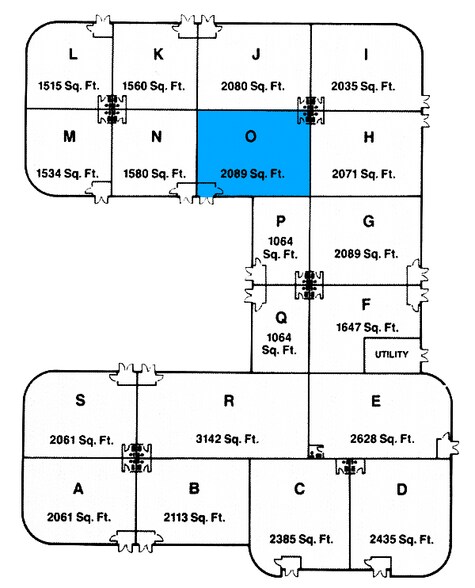 L
1515 Sq. Ft.

K
1560 Sq. Ft.

J
2080 Sq. Ft.

I
2035 Sq. Ft.

M
1534 Sq. Ft.

N
1580 Sq. Ft.

O
2089 Sq. Ft.

H
2071 Sq. Ft.

P
1064 Sq. Ft.

G
2089 Sq. Ft.

Q
1064 Sq. Ft.

F
1647 Sq. Ft.

UTILITY

S
2061 Sq. Ft.

R
3142 Sq. Ft.

E
2628 Sq. Ft.

A
2061 Sq. Ft.

B
2113 Sq. Ft.

C
2385 Sq. Ft.

D
2435 Sq. Ft.